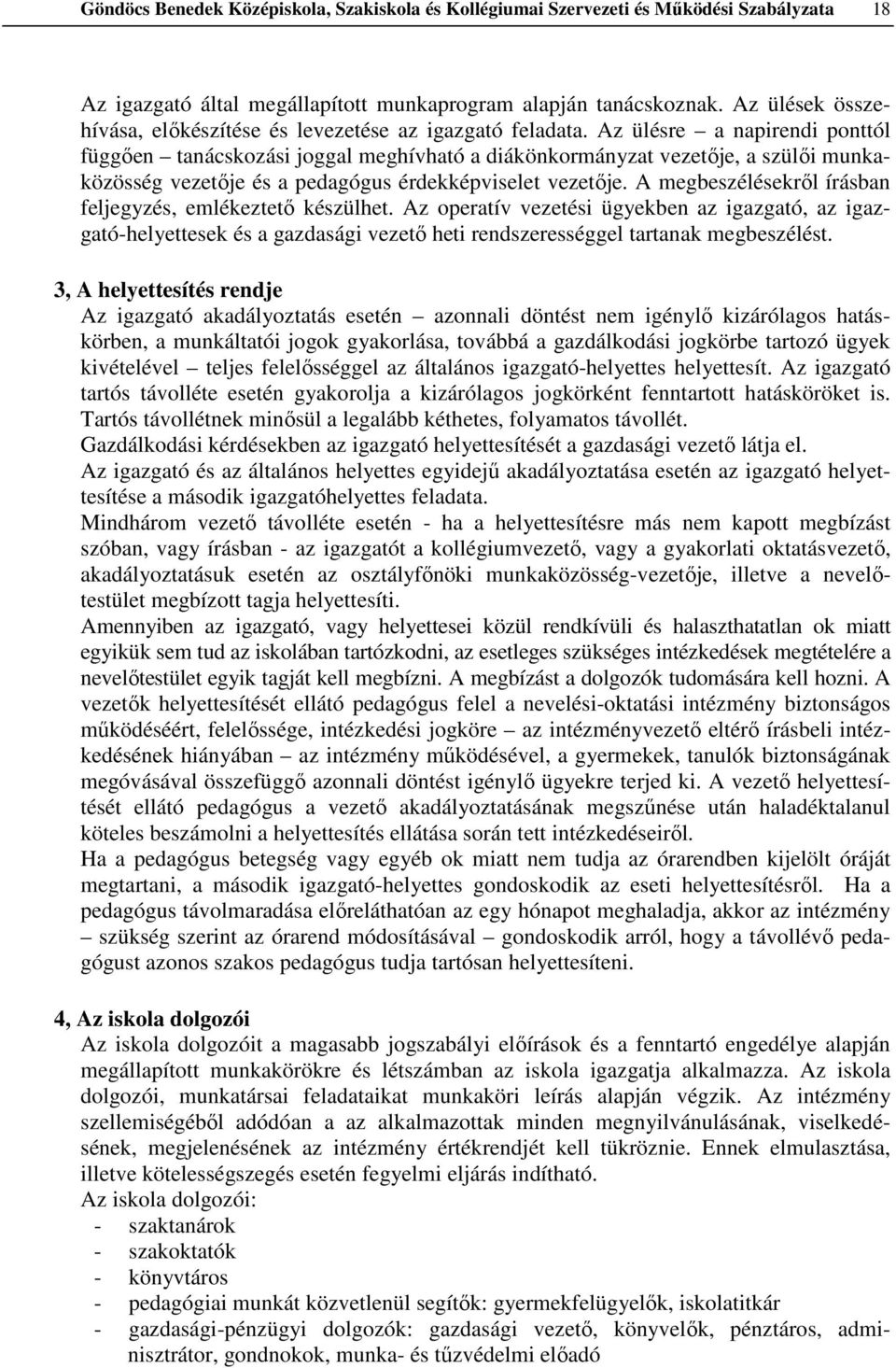 Göndöcs Benedek Középiskola, Szakiskola és Kollégiumai Szervezeti és Működési Szabályzata 18

Az igazgató által megállapított munkaprogram alapján tanácskoznak. Az ülések összehívása, előkészítése és levezetése az igazgató feladata. Az ülésre – a napirendi ponttól függően – tanácskozási joggal meghívható a diákönkormányzat vezetője, a szülői munkaközösség vezetője és a pedagógus érdekképviselet vezetője. A megbeszélésekről írásban feljegyzés, emlékeztető készülhet. Az operatív vezetési ügyekben az igazgató, az igazgató-helyettesek és a gazdasági vezető heti rendszerességgel tartanak megbeszélést.

3, A helyettesítés rendje
Az igazgató akadályoztatás esetén – azonnali döntést nem igénylő kizárólagos hatáskörben, a munkáltatói jogok gyakorlása, továbbá a gazdálkodási jogkörbe tartozó ügyek kivételével – teljes felelősséggel az általános igazgató-helyettes helyettesít. Az igazgató tartós távolléte esetén gyakorolja a kizárólagos jogkörként fenntartott hatásköröket is. Tartós távollétnek minősül a legalább kéthetes, folyamatos távollét.
Gazdálkodási kérdésekben az igazgató helyettesítését a gazdasági vezető látja el.
Az igazgató és az általános helyettes egyidejű akadályoztatása esetén az igazgató helyettesítése a második igazgatóhelyettes feladata.
Mindhárom vezető távolléte esetén - ha a helyettesítésre más nem kapott megbízást szóban, vagy írásban - az igazgatót a kollégiumvezető, vagy a gyakorlati oktatásvezető, akadályoztatásuk esetén az osztályfőnöki munkaközösség-vezetője, illetve a nevelőtestület megbízott tagja helyettesíti.
Amennyiben az igazgató, vagy helyettesei közül rendkívüli és halaszthatatlan ok miatt egyikük sem tud az iskolában tartózkodni, az esetleges szükséges intézkedések megtételére a nevelőtestület egyik tagját kell megbízni. A megbízást a dolgozók tudomására kell hozni. A vezetők helyettesítését ellátó pedagógus felel a nevelési-oktatási intézmény biztonságos működéséért, felelőssége, intézkedési jogköre – az intézményvezető eltérő írásbeli intézkedésének hiányában – az intézmény működésével, a gyermekek, tanulók biztonságának megóvásával összefüggő azonnali döntést igénylő ügyekre terjed ki. A vezető helyettesítését ellátó pedagógus a vezető akadályoztatásának megszűnése után haladéktalanul köteles beszámolni a helyettesítés ellátása során tett intézkedéseiről.
Ha a pedagógus betegség vagy egyéb ok miatt nem tudja az órarendben kijelölt óráját megtartani, a második igazgató-helyettes gondoskodik az eseti helyettesítésről. Ha a pedagógus távolmaradása előreláthatóan az egy hónapot meghaladja, akkor az intézmény – szükség szerint az órarend módosításával – gondoskodik arról, hogy a távollévő pedagógust azonos szakos pedagógus tudja tartósan helyettesíteni.

4, Az iskola dolgozói
Az iskola dolgozóit a magasabb jogszabályi előírások és a fenntartó engedélye alapján megállapított munkakörökre és létszámban az iskola igazgatja alkalmazza. Az iskola dolgozói, munkatársai feladataikat munkaköri leírás alapján végzik. Az intézmény szellemiségéből adódóan a az alkalmazottak minden megnyilvánulásának, viselkedésének, megjelenésének az intézmény értékrendjét kell tükröznie. Ennek elmulasztása, illetve kötelességszegés esetén fegyelmi eljárás indítható.
Az iskola dolgozói:
- szaktanárok
- szakoktatók
- könyvtáros
- pedagógiai munkát közvetlenül segítők: gyermekfelügyelők, iskolatitkár
- gazdasági-pénzügyi dolgozók: gazdasági vezető, könyvelők, pénztáros, adminisztrátor, gondnokok, munka- és tűzvédelmi előadó